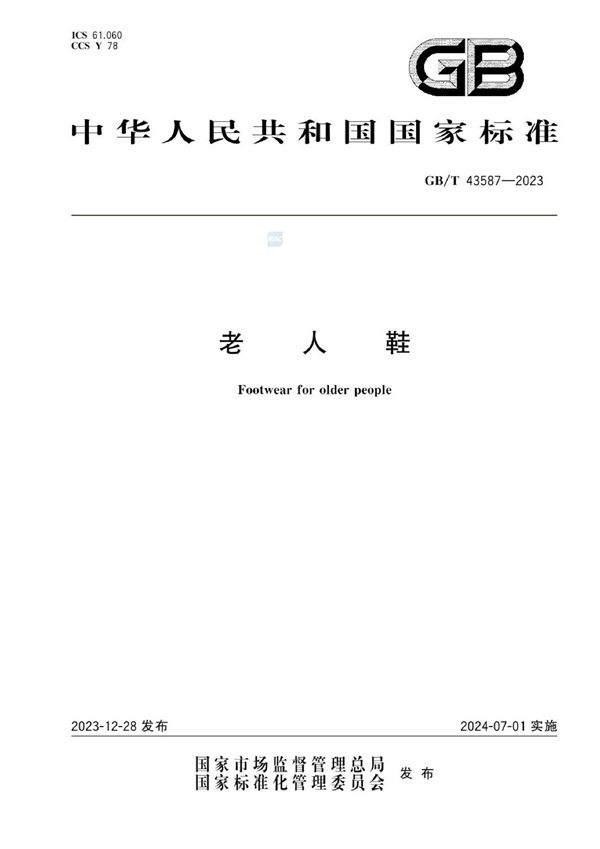 ICS 61.060
CCS Y 78

GB

中华人民共和国国家标准

GB/T 43587—2023

老 人 鞋

Footwear for older people

2023-12-28 发布

2024-07-01 实施

国家市场监督管理总局
国家标准化管理委员会 发布